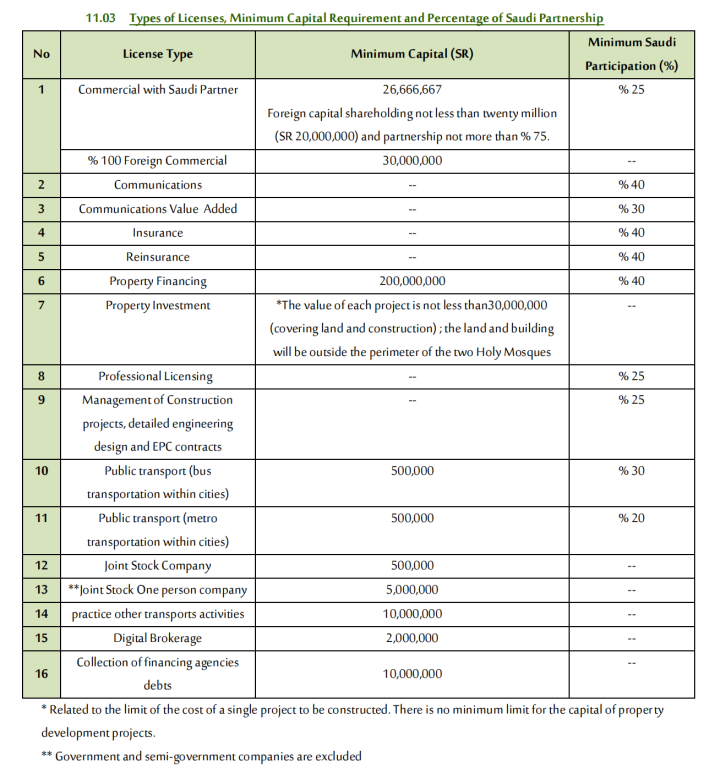 11.03 Types of Licenses, Minimum Capital Requirement and Percentage of Saudi Partnership

| No | License Type | Minimum Capital (SR) | Minimum Saudi Participation (%) |
|---|---|---|---|
| 1 | Commercial with Saudi Partner | 26,666,667 Foreign capital shareholding not less than twenty million (SR 20,000,000) and partnership not more than % 75. | % 25 |
| | % 100 Foreign Commercial | 30,000,000 | -- |
| 2 | Communications | -- | % 40 |
| 3 | Communications Value Added | -- | % 30 |
| 4 | Insurance | -- | % 40 |
| 5 | Reinsurance | -- | % 40 |
| 6 | Property Financing | 200,000,000 | % 40 |
| 7 | Property Investment | *The value of each project is not less than30,000,000 (covering land and construction) ; the land and building will be outside the perimeter of the two Holy Mosques | -- |
| 8 | Professional Licensing | -- | % 25 |
| 9 | Management of Construction projects, detailed engineering design and EPC contracts | -- | % 25 |
| 10 | Public transport (bus transportation within cities) | 500,000 | % 30 |
| 11 | Public transport (metro transportation within cities) | 500,000 | % 20 |
| 12 | Joint Stock Company | 500,000 | -- |
| 13 | **Joint Stock One person company | 5,000,000 | -- |
| 14 | practice other transports activities | 10,000,000 | -- |
| 15 | Digital Brokerage | 2,000,000 | -- |
| 16 | Collection of financing agencies debts | 10,000,000 | -- |

* Related to the limit of the cost of a single project to be constructed. There is no minimum limit for the capital of property development projects.

** Government and semi-government companies are excluded